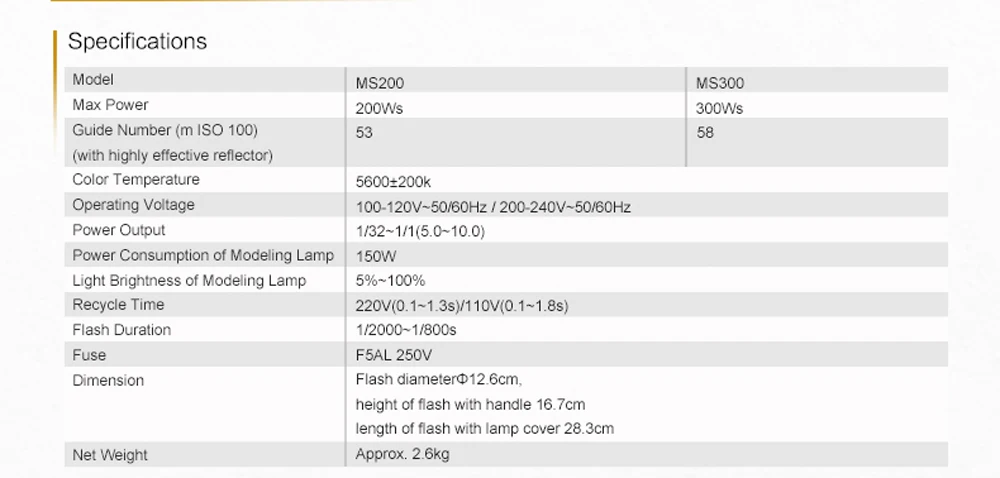 Specifications

| Model | MS200 | MS300 |
|---|---|---|
| Max Power | 200Ws | 300Ws |
| Guide Number (m ISO 100) (with highly effective reflector) | 53 | 58 |
| Color Temperature | 5600±200k | |
| Operating Voltage | 100-120V~50/60Hz / 200-240V~50/60Hz | |
| Power Output | 1/32~1/1(5.0~10.0) | |
| Power Consumption of Modeling Lamp | 150W | |
| Light Brightness of Modeling Lamp | 5%~100% | |
| Recycle Time | 220V(0.1~1.3s)/110V(0.1~1.8s) | |
| Flash Duration | 1/2000~1/800s | |
| Fuse | F5AL 250V | |
| Dimension | Flash diameterΦ12.6cm, height of flash with handle 16.7cm length of flash with lamp cover 28.3cm | |
| Net Weight | Approx. 2.6kg | |